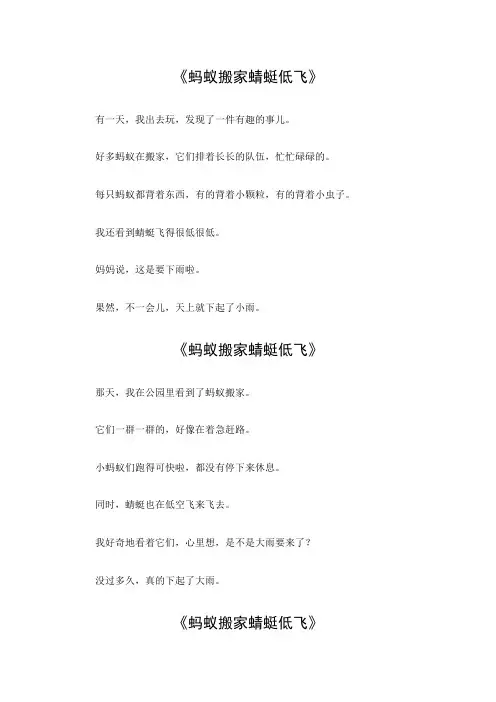 《蚂蚁搬家蜻蜓低飞》

有一天，我出去玩，发现了一件有趣的事儿。

好多蚂蚁在搬家，它们排着长长的队伍，忙忙碌碌的。

每只蚂蚁都背着东西，有的背着小颗粒，有的背着小虫子。

我还看到蜻蜓飞得很低很低。

妈妈说，这是要下雨啦。

果然，不一会儿，天上就下起了小雨。

《蚂蚁搬家蜻蜓低飞》

那天，我在公园里看到了蚂蚁搬家。

它们一群一群的，好像在着急赶路。

小蚂蚁们跑得可快啦，都没有停下来休息。

同时，蜻蜓也在低空飞来飞去。

我好奇地看着它们，心里想，是不是大雨要来了？

没过多久，真的下起了大雨。

《蚂蚁搬家蜻蜓低飞》